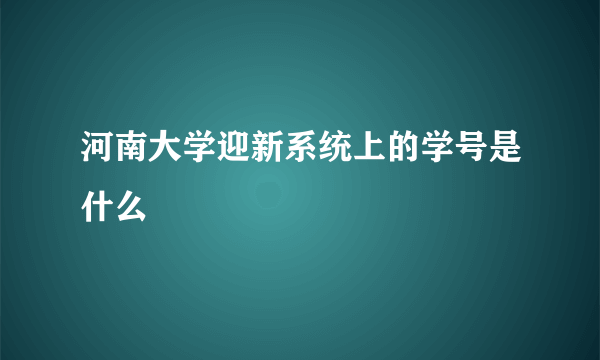 河南大学迎新系统上的学号是什么